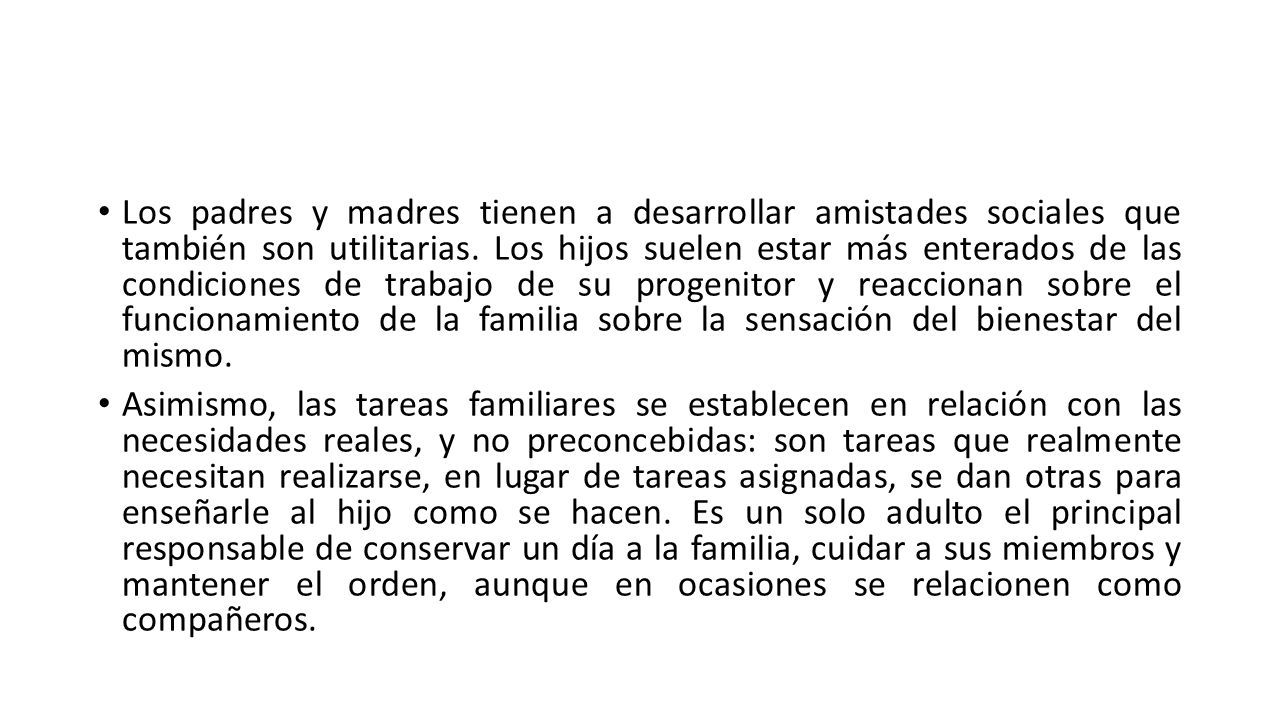 • Los padres y madres tienen a desarrollar amistades sociales que también son utilitarias. Los hijos suelen estar más enterados de las condiciones de trabajo de su progenitor y reaccionan sobre el funcionamiento de la familia sobre la sensación del bienestar del mismo.

• Asimismo, las tareas familiares se establecen en relación con las necesidades reales, y no preconcebidas: son tareas que realmente necesitan realizarse, en lugar de tareas asignadas, se dan otras para enseñarle al hijo como se hacen. Es un solo adulto el principal responsable de conservar un día a la familia, cuidar a sus miembros y mantener el orden, aunque en ocasiones se relacionen como compañeros.